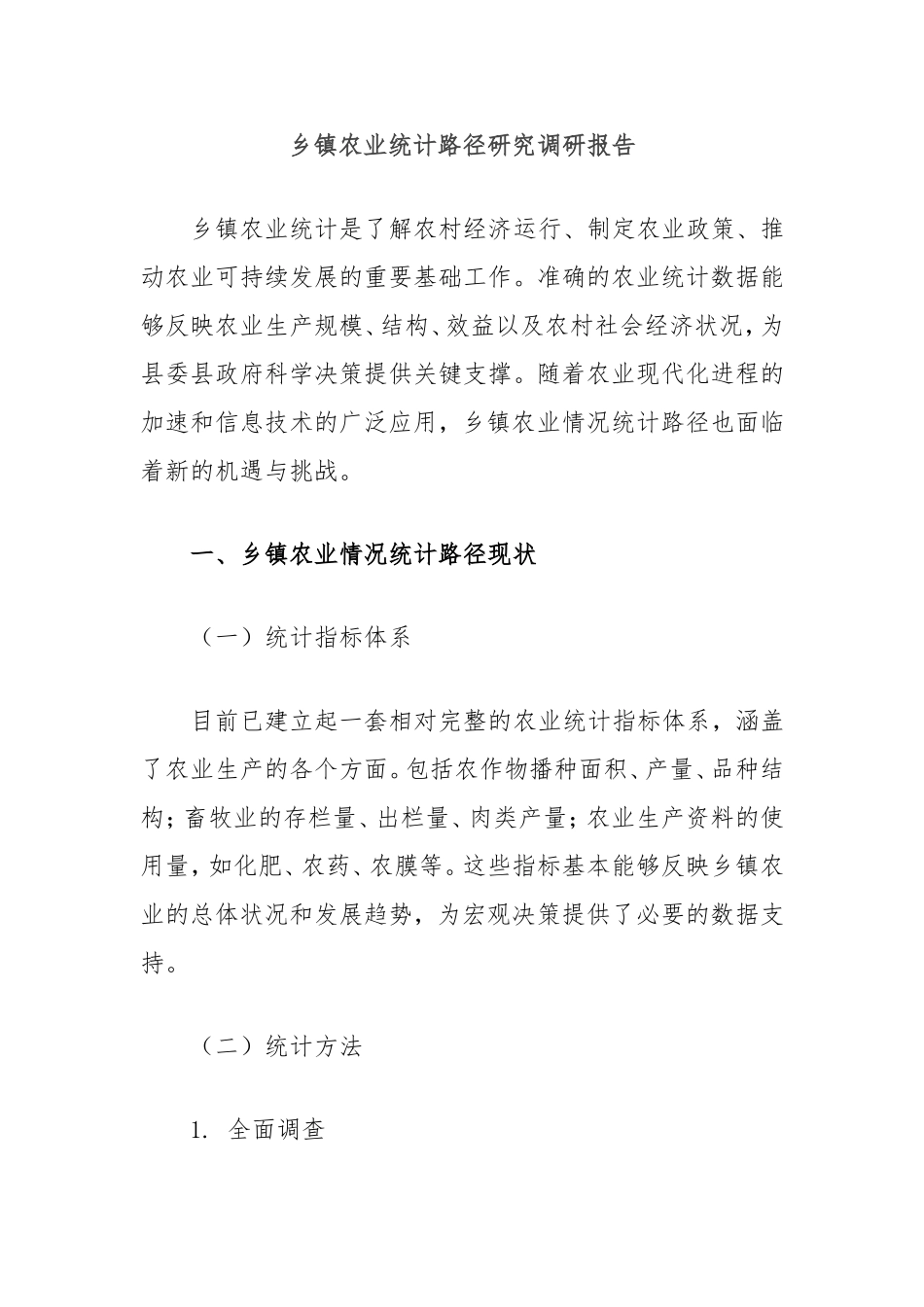 乡镇农业统计路径研究调研报告

乡镇农业统计是了解农村经济运行、制定农业政策、推动农业可持续发展的重要基础工作。准确的农业统计数据能够反映农业生产规模、结构、效益以及农村社会经济状况，为县委县政府科学决策提供关键支撑。随着农业现代化进程的加速和信息技术的广泛应用，乡镇农业情况统计路径也面临着新的机遇与挑战。

一、乡镇农业情况统计路径现状

（一）统计指标体系

目前已建立起一套相对完整的农业统计指标体系，涵盖了农业生产的各个方面。包括农作物播种面积、产量、品种结构；畜牧业的存栏量、出栏量、肉类产量；农业生产资料的使用量，如化肥、农药、农膜等。这些指标基本能够反映乡镇农业的总体状况和发展趋势，为宏观决策提供了必要的数据支持。

（二）统计方法

1. 全面调查